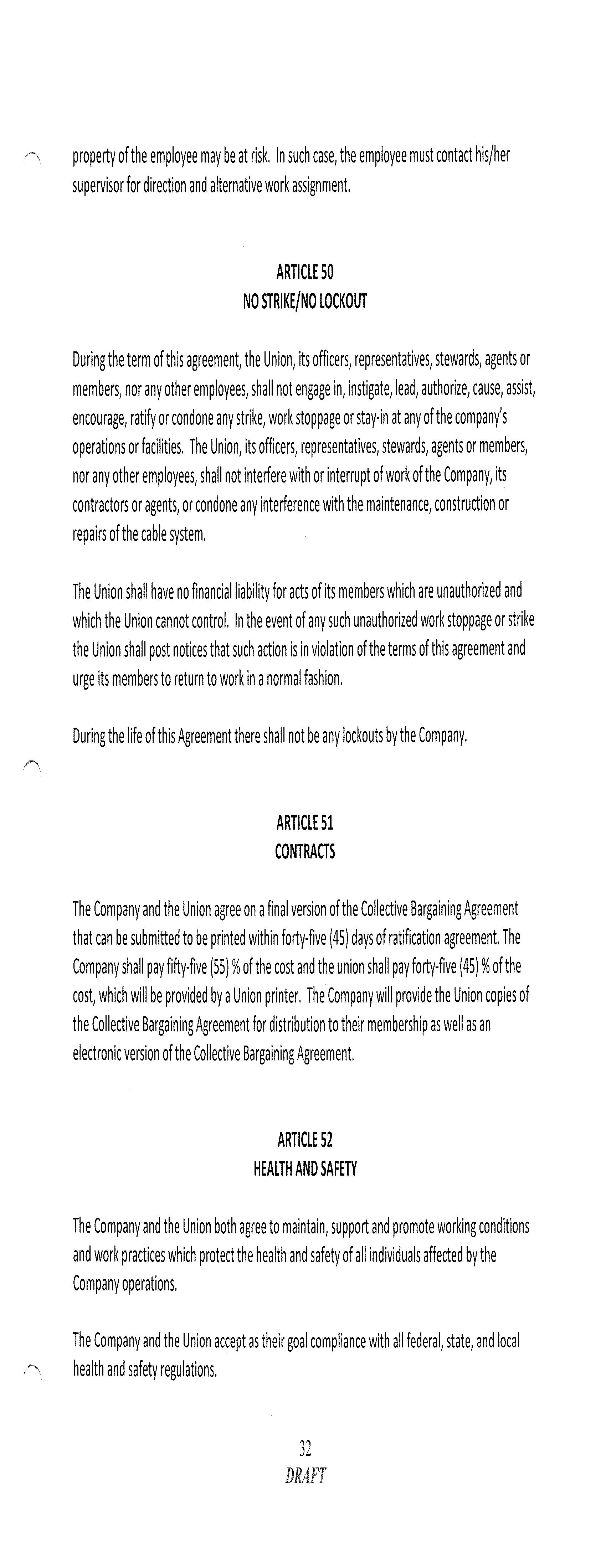 property of the employee may be at risk. In such case, the employee must contact his/her supervisor for direction and alternative work assignment.

ARTICLE 50
NO STRIKE/NO LOCKOUT

During the term of this agreement, the Union, its officers, representatives, stewards, agents or members, nor any other employees, shall not engage in, instigate, lead, authorize, cause, assist, encourage, ratify or condone any strike, work stoppage or stay-in at any of the company's operations or facilities. The Union, its officers, representatives, stewards, agents or members, nor any other employees, shall not interfere with or interrupt of work of the Company, its contractors or agents, or condone any interference with the maintenance, construction or repairs of the cable system.

The Union shall have no financial liability for acts of its members which are unauthorized and which the Union cannot control. In the event of any such unauthorized work stoppage or strike the Union shall post notices that such action is in violation of the terms of this agreement and urge its members to return to work in a normal fashion.

During the life of this Agreement there shall not be any lockouts by the Company.

ARTICLE 51
CONTRACTS

The Company and the Union agree on a final version of the Collective Bargaining Agreement that can be submitted to be printed within forty-five (45) days of ratification agreement. The Company shall pay fifty-five (55) % of the cost and the union shall pay forty-five (45) % of the cost, which will be provided by a Union printer. The Company will provide the Union copies of the Collective Bargaining Agreement for distribution to their membership as well as an electronic version of the Collective Bargaining Agreement.

ARTICLE 52
HEALTH AND SAFETY

The Company and the Union both agree to maintain, support and promote working conditions and work practices which protect the health and safety of all individuals affected by the Company operations.

The Company and the Union accept as their goal compliance with all federal, state, and local health and safety regulations.

32
DRAFT